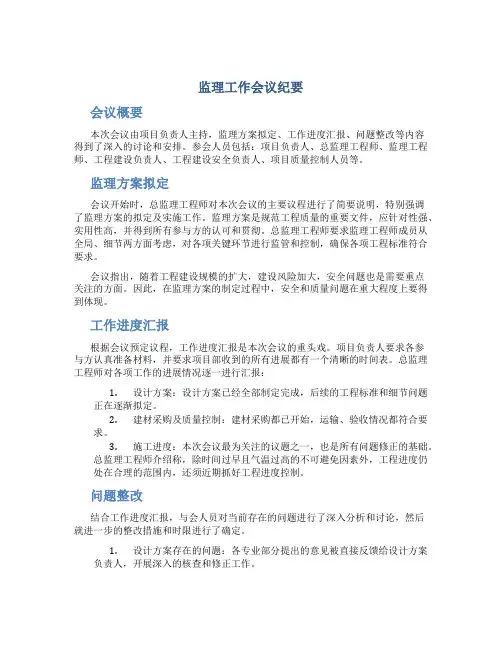 监理工作会议纪要

会议概要

本次会议由项目负责人主持，监理方案拟定、工作进度汇报、问题整改等内容得到了深入的讨论和安排。参会人员包括：项目负责人、总监理工程师、监理工程师、工程建设负责人、工程建设安全负责人、项目质量控制人员等。

监理方案拟定

会议开始时，总监理工程师对本次会议的主要议程进行了简要说明，特别强调了监理方案的拟定及实施工作。监理方案是规范工程质量的重要文件，应针对性强、实用性高，并得到所有参与方的认可和贯彻。总监理工程师要求监理工程师成员从全局、细节两方面考虑，对各项关键环节进行监管和控制，确保各项工程标准符合要求。

会议指出，随着工程建设规模的扩大，建设风险加大，安全问题也是需要重点关注的方面。因此，在监理方案的制定过程中，安全和质量问题在重大程度上要得到体现。

工作进度汇报

根据会议预定议程，工作进度汇报是本次会议的重头戏。项目负责人要求各参与方认真准备材料，并要求项目部收到的所有进展都有一个清晰的时间表。总监理工程师对各项工作的进展情况逐一进行汇报：

1. 设计方案：设计方案已经全部制定完成，后续的工程标准和细节问题正在逐渐拟定。
2. 建材采购及质量控制：建材采购都已开始，运输、验收情况都符合要求。
3. 施工进度：本次会议最为关注的议题之一，也是所有问题修正的基础。总监理工程师介绍称，除时间过早且气温过高的不可避免因素外，工程进度仍处在合理的范围内，还须近期抓好工程进度控制。

问题整改

结合工作进度汇报，与会人员对当前存在的问题进行了深入分析和讨论，然后就进一步的整改措施和时限进行了确定。

1. 设计方案存在的问题：各专业部分提出的意见被直接反馈给设计方案负责人，开展深入的核查和修正工作。